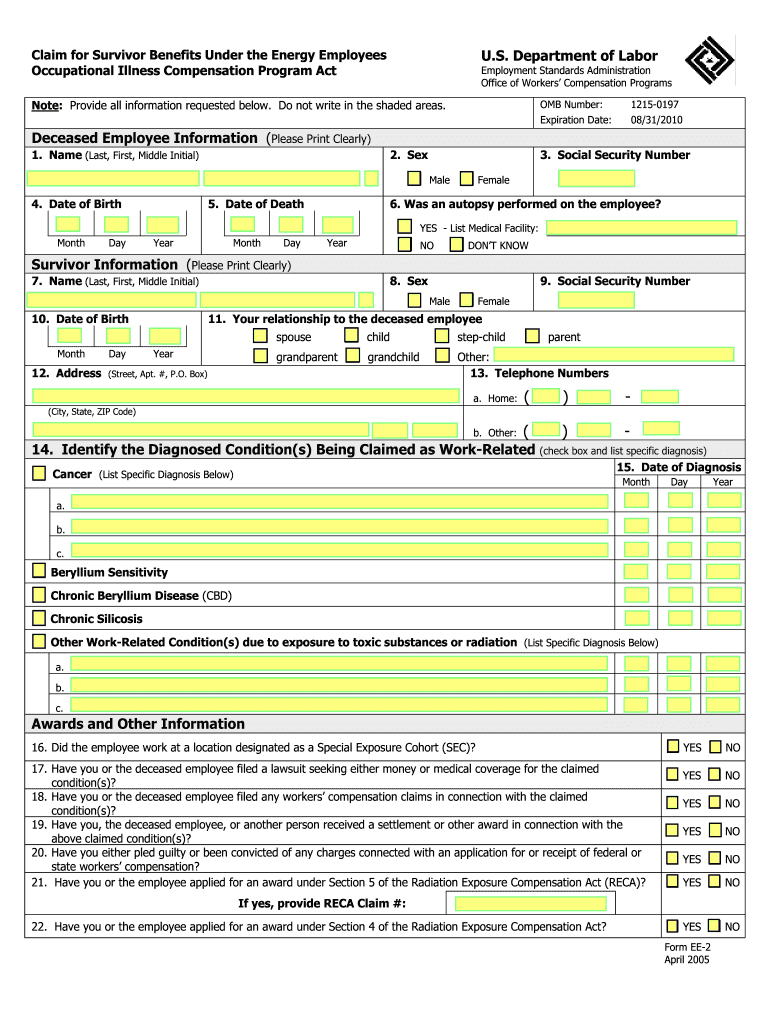 Claim for Survivor Benefits Under the Energy Employees Occupational Illness Compensation Program Act

U.S. Department of Labor
Employment Standards Administration
Office of Workers' Compensation Programs

Note: Provide all information requested below. Do not write in the shaded areas.

OMB Number: 1215-0197
Expiration Date: 08/31/2010

Deceased Employee Information (Please Print Clearly)

1. Name (Last, First, Middle Initial)

2. Sex
Male Female

3. Social Security Number

4. Date of Birth
Month Day Year

5. Date of Death
Month Day Year

6. Was an autopsy performed on the employee?
YES - List Medical Facility:
NO DON'T KNOW

Survivor Information (Please Print Clearly)

7. Name (Last, First, Middle Initial)

8. Sex
Male Female

9. Social Security Number

10. Date of Birth
Month Day Year

11. Your relationship to the deceased employee
spouse child step-child parent
grandparent grandchild Other:

12. Address (Street, Apt. #, P.O. Box)
(City, State, ZIP Code)

13. Telephone Numbers
a. Home: ( ) -
b. Other: ( ) -

14. Identify the Diagnosed Condition(s) Being Claimed as Work-Related (check box and list specific diagnosis)

15. Date of Diagnosis
Month Day Year

Cancer (List Specific Diagnosis Below)
a.
b.
c.

Beryllium Sensitivity

Chronic Beryllium Disease (CBD)

Chronic Silicosis

Other Work-Related Condition(s) due to exposure to toxic substances or radiation (List Specific Diagnosis Below)
a.
b.
c.

Awards and Other Information

16. Did the employee work at a location designated as a Special Exposure Cohort (SEC)? YES NO

17. Have you or the deceased employee filed a lawsuit seeking either money or medical coverage for the claimed condition(s)? YES NO

18. Have you or the deceased employee filed any workers' compensation claims in connection with the claimed condition(s)? YES NO

19. Have you, the deceased employee, or another person received a settlement or other award in connection with the above claimed condition(s)? YES NO

20. Have you either pled guilty or been convicted of any charges connected with an application for or receipt of federal or state workers' compensation? YES NO

21. Have you or the employee applied for an award under Section 5 of the Radiation Exposure Compensation Act (RECA)? YES NO

If yes, provide RECA Claim #:

22. Have you or the employee applied for an award under Section 4 of the Radiation Exposure Compensation Act? YES NO

Form EE-2
April 2005